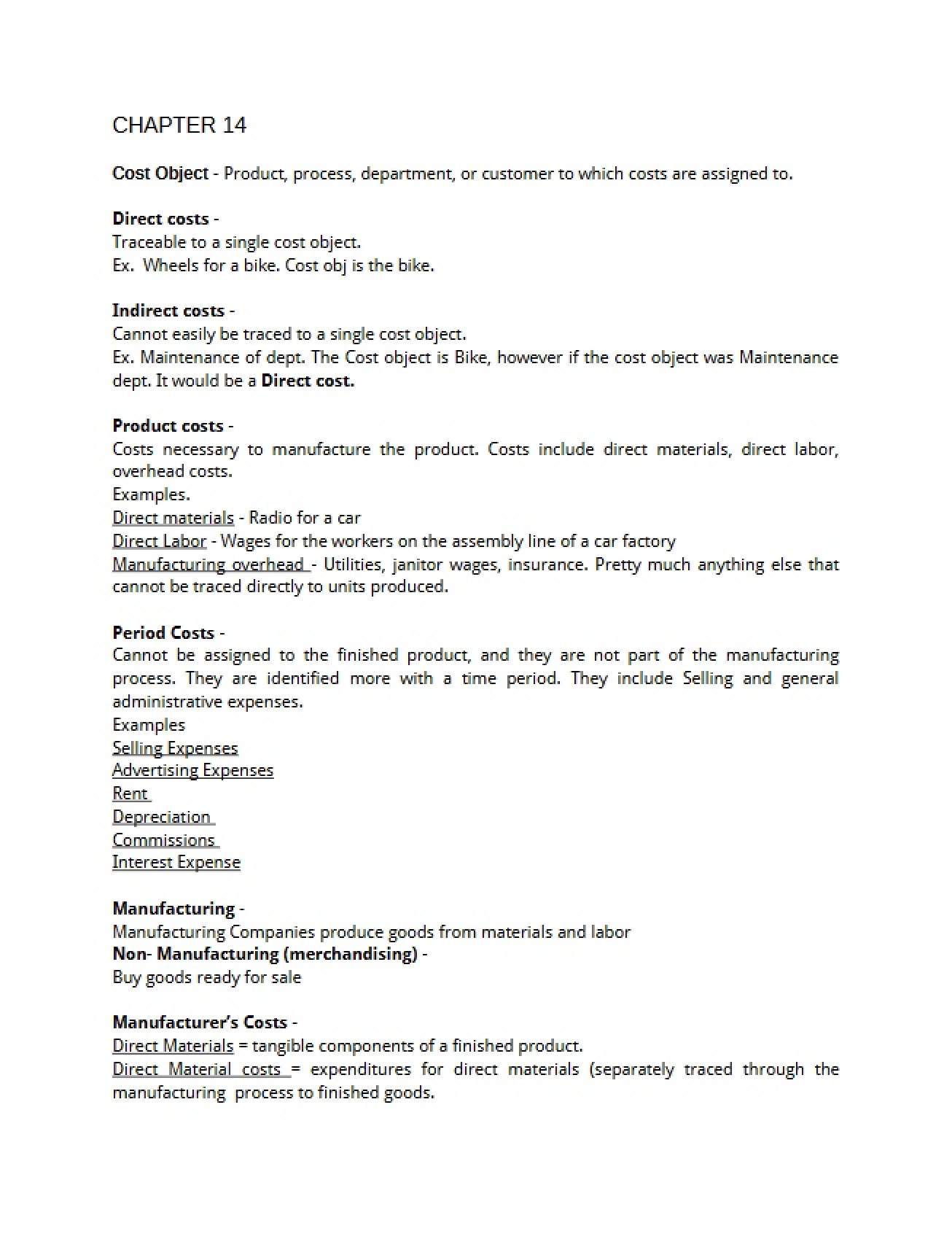 CHAPTER 14

Cost Object - Product, process, department, or customer to which costs are assigned to.

Direct costs -
Traceable to a single cost object.
Ex. Wheels for a bike. Cost obj is the bike.

Indirect costs -
Cannot easily be traced to a single cost object.
Ex. Maintenance of dept. The Cost object is Bike, however if the cost object was Maintenance dept. It would be a Direct cost.

Product costs -
Costs necessary to manufacture the product. Costs include direct materials, direct labor, overhead costs.
Examples.
Direct materials - Radio for a car
Direct Labor - Wages for the workers on the assembly line of a car factory
Manufacturing overhead - Utilities, janitor wages, insurance. Pretty much anything else that cannot be traced directly to units produced.

Period Costs -
Cannot be assigned to the finished product, and they are not part of the manufacturing process. They are identified more with a time period. They include Selling and general administrative expenses.
Examples
Selling Expenses
Advertising Expenses
Rent
Depreciation
Commissions
Interest Expense

Manufacturing -
Manufacturing Companies produce goods from materials and labor
Non- Manufacturing (merchandising) -
Buy goods ready for sale

Manufacturer's Costs -
Direct Materials = tangible components of a finished product.
Direct Material costs = expenditures for direct materials (separately traced through the manufacturing process to finished goods.